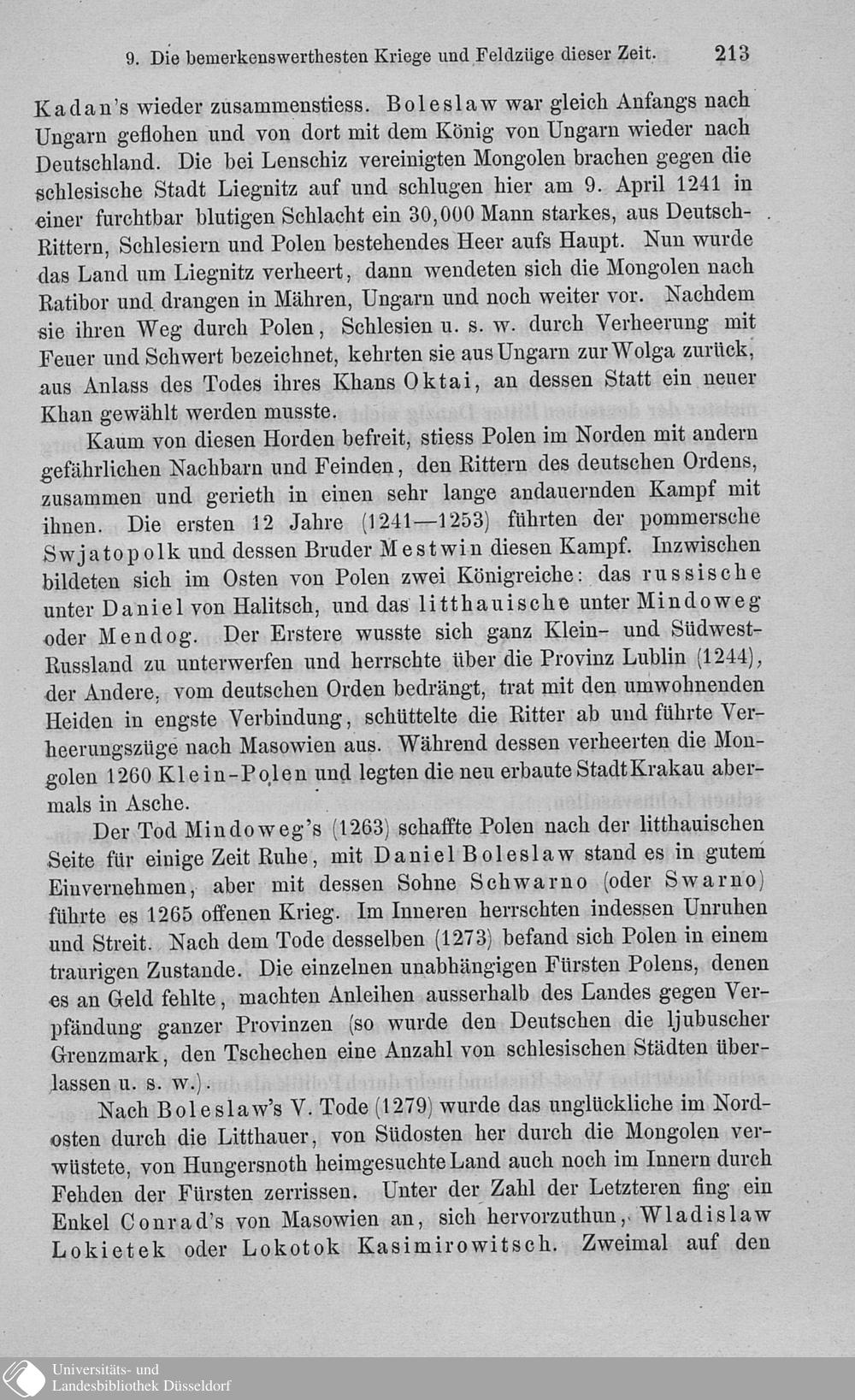 9. Die bemerkenswerthesten Kriege und Feldzüge dieser Zeit. 213

Kadan's wieder zusammenstiess. Boleslaw war gleich Anfangs nach Ungarn geflohen und von dort mit dem König von Ungarn wieder nach Deutschland. Die bei Lenschiz vereinigten Mongolen brachen gegen die schlesische Stadt Liegnitz auf und schlugen hier am 9. April 1241 in einer furchtbar blutigen Schlacht ein 30,000 Mann starkes, aus Deutsch-Rittern, Schlesiern und Polen bestehendes Heer aufs Haupt. Nun wurde das Land um Liegnitz verheert, dann wendeten sich die Mongolen nach Ratibor und drangen in Mähren, Ungarn und noch weiter vor. Nachdem sie ihren Weg durch Polen, Schlesien u. s. w. durch Verheerung mit Feuer und Schwert bezeichnet, kehrten sie aus Ungarn zur Wolga zurück, aus Anlass des Todes ihres Khans Oktai, an dessen Statt ein neuer Khan gewählt werden musste.

Kaum von diesen Horden befreit, stiess Polen im Norden mit andern gefährlichen Nachbarn und Feinden, den Rittern des deutschen Ordens, zusammen und gerieth in einen sehr lange andauernden Kampf mit ihnen. Die ersten 12 Jahre (1241—1253) führten der pommersche Swjatopolk und dessen Bruder Mestwin diesen Kampf. Inzwischen bildeten sich im Osten von Polen zwei Königreiche: das russische unter Daniel von Halitsch, und das litthauische unter Mindoweg oder Mendog. Der Erstere wusste sich ganz Klein- und Südwest-Russland zu unterwerfen und herrschte über die Provinz Lublin (1244), der Andere, vom deutschen Orden bedrängt, trat mit den umwohnenden Heiden in engste Verbindung, schüttelte die Ritter ab und führte Verheerungszüge nach Masowien aus. Während dessen verheerten die Mongolen 1260 Klein-Polen und legten die neu erbaute Stadt Krakau abermals in Asche.

Der Tod Mindoweg's (1263) schaffte Polen nach der litthauischen Seite für einige Zeit Ruhe, mit Daniel Boleslaw stand es in gutem Einvernehmen, aber mit dessen Sohne Schwarno (oder Swarno) führte es 1265 offenen Krieg. Im Inneren herrschten indessen Unruhen und Streit. Nach dem Tode desselben (1273) befand sich Polen in einem traurigen Zustande. Die einzelnen unabhängigen Fürsten Polens, denen es an Geld fehlte, machten Anleihen ausserhalb des Landes gegen Verpfändung ganzer Provinzen (so wurde den Deutschen die ljubuscher Grenzmark, den Tschechen eine Anzahl von schlesischen Städten überlassen u. s. w.).

Nach Boleslaw's V. Tode (1279) wurde das unglückliche im Nordosten durch die Litthauer, von Südosten her durch die Mongolen verwüstete, von Hungersnoth heimgesuchte Land auch noch im Innern durch Fehden der Fürsten zerrissen. Unter der Zahl der Letzteren fing ein Enkel Conrad's von Masowien an, sich hervorzuthun, Wladislaw Lokietek oder Lokotok Kasimirowitsch. Zweimal auf den

Universitäts- und Landesbibliothek Düsseldorf